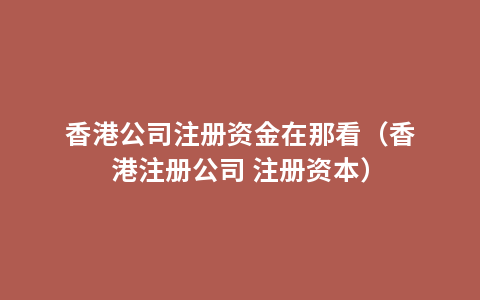 香港公司注册资金在那看（香港注册公司 注册资本）